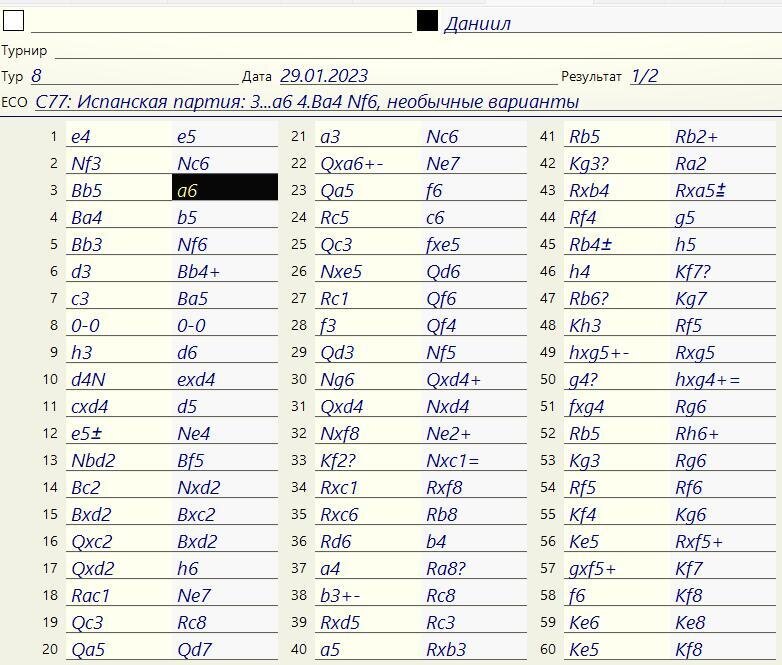 Даниил

Турнир

Тур 8 Дата 29.01.2023 Результат 1/2

ECO C77: Испанская партия: 3...a6 4.Ba4 Nf6, необычные варианты

| | | |
|---|---|---|
| 1 | e4 | e5 |
| 2 | Nf3 | Nc6 |
| 3 | Bb5 | a6 |
| 4 | Ba4 | b5 |
| 5 | Bb3 | Nf6 |
| 6 | d3 | Bb4+ |
| 7 | c3 | Ba5 |
| 8 | 0-0 | 0-0 |
| 9 | h3 | d6 |
| 10 | d4N | exd4 |
| 11 | cxd4 | d5 |
| 12 | e5± | Ne4 |
| 13 | Nbd2 | Bf5 |
| 14 | Bc2 | Nxd2 |
| 15 | Bxd2 | Bxc2 |
| 16 | Qxc2 | Bxd2 |
| 17 | Qxd2 | h6 |
| 18 | Rac1 | Ne7 |
| 19 | Qc3 | Rc8 |
| 20 | Qa5 | Qd7 |

| | | |
|---|---|---|
| 21 | a3 | Nc6 |
| 22 | Qxa6+- | Ne7 |
| 23 | Qa5 | f6 |
| 24 | Rc5 | c6 |
| 25 | Qc3 | fxe5 |
| 26 | Nxe5 | Qd6 |
| 27 | Rc1 | Qf6 |
| 28 | f3 | Qf4 |
| 29 | Qd3 | Nf5 |
| 30 | Ng6 | Qxd4+ |
| 31 | Qxd4 | Nxd4 |
| 32 | Nxf8 | Ne2+ |
| 33 | Kf2? | Nxc1= |
| 34 | Rxc1 | Rxf8 |
| 35 | Rxc6 | Rb8 |
| 36 | Rd6 | b4 |
| 37 | a4 | Ra8? |
| 38 | b3+- | Rc8 |
| 39 | Rxd5 | Rc3 |
| 40 | a5 | Rxb3 |

| | | |
|---|---|---|
| 41 | Rb5 | Rb2+ |
| 42 | Kg3? | Ra2 |
| 43 | Rxb4 | Rxa5± |
| 44 | Rf4 | g5 |
| 45 | Rb4± | h5 |
| 46 | h4 | Kf7? |
| 47 | Rb6? | Kg7 |
| 48 | Kh3 | Rf5 |
| 49 | hxg5+- | Rxg5 |
| 50 | g4? | hxg4+= |
| 51 | fxg4 | Rg6 |
| 52 | Rb5 | Rh6+ |
| 53 | Kg3 | Rg6 |
| 54 | Rf5 | Rf6 |
| 55 | Kf4 | Kg6 |
| 56 | Ke5 | Rxf5+ |
| 57 | gxf5+ | Kf7 |
| 58 | f6 | Kf8 |
| 59 | Ke6 | Ke8 |
| 60 | Ke5 | Kf8 |